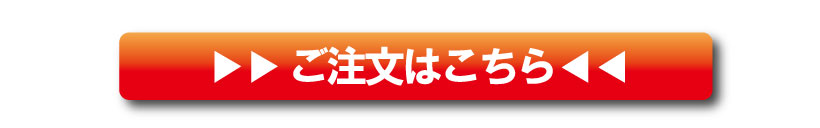 ▶▶ ご注文はこちら◀◀